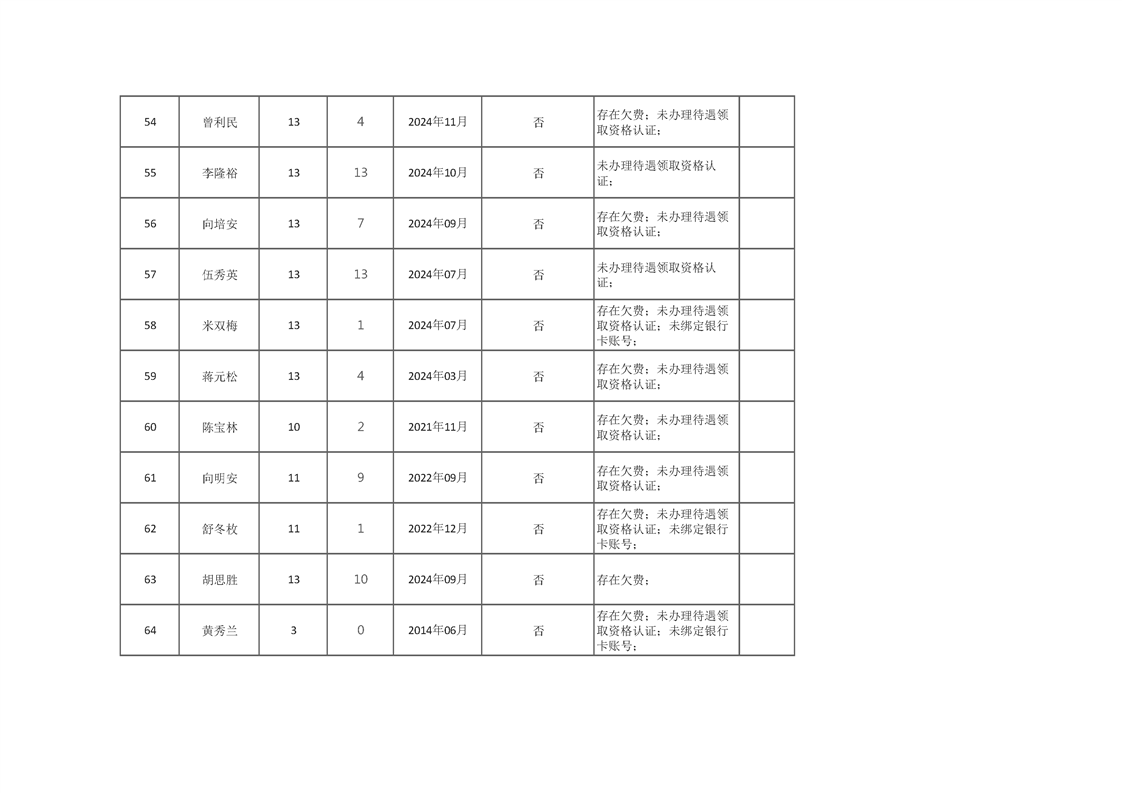 | 54 | 曾利民 | 13 | 4 | 2024年11月 | 否 | 存在欠费；未办理待遇领取资格认证； |  |
|---|---|---|---|---|---|---|---|
| 55 | 李隆裕 | 13 | 13 | 2024年10月 | 否 | 未办理待遇领取资格认证； |  |
| 56 | 向培安 | 13 | 7 | 2024年09月 | 否 | 存在欠费；未办理待遇领取资格认证； |  |
| 57 | 伍秀英 | 13 | 13 | 2024年07月 | 否 | 未办理待遇领取资格认证； |  |
| 58 | 米双梅 | 13 | 1 | 2024年07月 | 否 | 存在欠费；未办理待遇领取资格认证；未绑定银行卡账号； |  |
| 59 | 蒋元松 | 13 | 4 | 2024年03月 | 否 | 存在欠费；未办理待遇领取资格认证； |  |
| 60 | 陈宝林 | 10 | 2 | 2021年11月 | 否 | 存在欠费；未办理待遇领取资格认证； |  |
| 61 | 向明安 | 11 | 9 | 2022年09月 | 否 | 存在欠费；未办理待遇领取资格认证； |  |
| 62 | 舒冬枚 | 11 | 1 | 2022年12月 | 否 | 存在欠费；未办理待遇领取资格认证；未绑定银行卡账号； |  |
| 63 | 胡思胜 | 13 | 10 | 2024年09月 | 否 | 存在欠费； |  |
| 64 | 黄秀兰 | 3 | 0 | 2014年06月 | 否 | 存在欠费；未办理待遇领取资格认证；未绑定银行卡账号； |  |